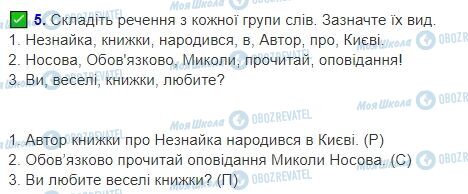 Моя Школа OBOZREVATEL

5. Складіть речення з кожної групи слів. Зазначте їх вид.
1. Незнайка, книжки, народився, в, Автор, про, Києві.
2. Носова, Обов'язково, Миколи, прочитай, оповідання!
3. Ви, веселі, книжки, любите?

1. Автор книжки про Незнайка народився в Києві. (Р)
2. Обов'язково прочитай оповідання Миколи Носова. (С)
3. Ви любите веселі книжки? (П)